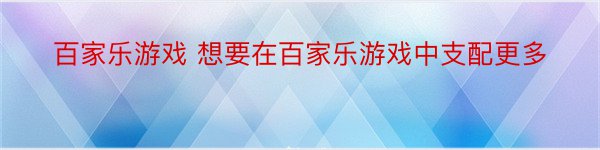 百家乐游戏 想要在百家乐游戏中支配更多